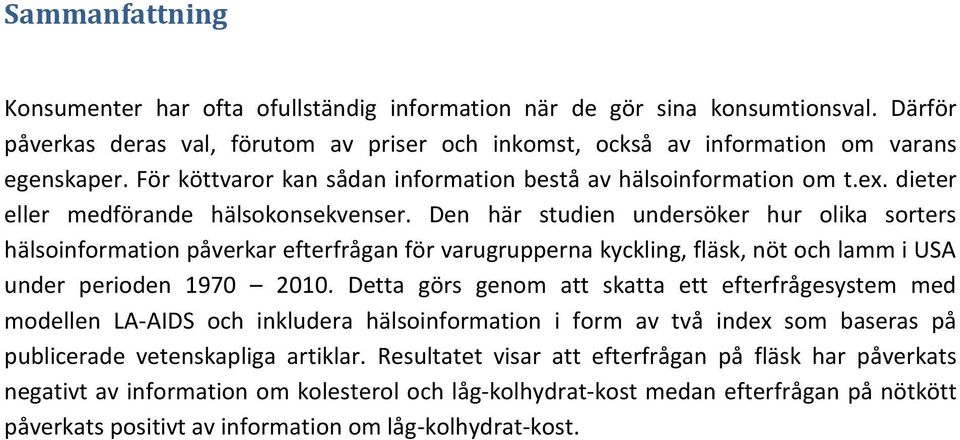 Sammanfattning

Konsumenter har ofta ofullständig information när de gör sina konsumtionsval. Därför påverkas deras val, förutom av priser och inkomst, också av information om varans egenskaper. För köttvaror kan sådan information bestå av hälsoinformation om t.ex. dieter eller medförande hälsokonsekvenser. Den här studien undersöker hur olika sorters hälsoinformation påverkar efterfrågan för varugrupperna kyckling, fläsk, nöt och lamm i USA under perioden 1970 – 2010. Detta görs genom att skatta ett efterfrågesystem med modellen LA-AIDS och inkludera hälsoinformation i form av två index som baseras på publicerade vetenskapliga artiklar. Resultatet visar att efterfrågan på fläsk har påverkats negativt av information om kolesterol och låg-kolhydrat-kost medan efterfrågan på nötkött påverkats positivt av information om låg-kolhydrat-kost.